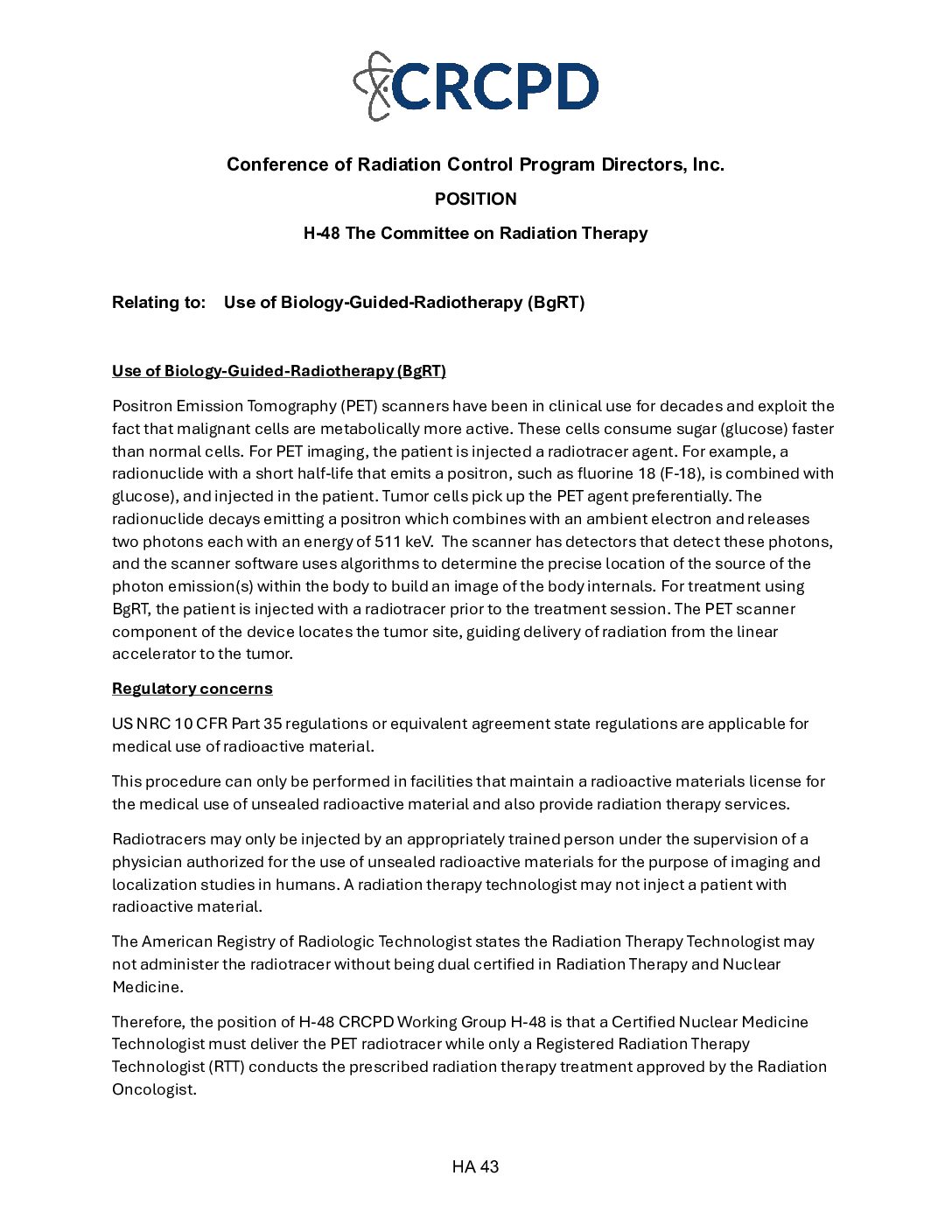 CRCPD

Conference of Radiation Control Program Directors, Inc.

POSITION

H-48 The Committee on Radiation Therapy

Relating to: Use of Biology-Guided-Radiotherapy (BgRT)

Use of Biology-Guided-Radiotherapy (BgRT)

Positron Emission Tomography (PET) scanners have been in clinical use for decades and exploit the fact that malignant cells are metabolically more active. These cells consume sugar (glucose) faster than normal cells. For PET imaging, the patient is injected a radiotracer agent. For example, a radionuclide with a short half-life that emits a positron, such as fluorine 18 (F-18), is combined with glucose), and injected in the patient. Tumor cells pick up the PET agent preferentially. The radionuclide decays emitting a positron which combines with an ambient electron and releases two photons each with an energy of 511 keV. The scanner has detectors that detect these photons, and the scanner software uses algorithms to determine the precise location of the source of the photon emission(s) within the body to build an image of the body internals. For treatment using BgRT, the patient is injected with a radiotracer prior to the treatment session. The PET scanner component of the device locates the tumor site, guiding delivery of radiation from the linear accelerator to the tumor.

Regulatory concerns

US NRC 10 CFR Part 35 regulations or equivalent agreement state regulations are applicable for medical use of radioactive material.

This procedure can only be performed in facilities that maintain a radioactive materials license for the medical use of unsealed radioactive material and also provide radiation therapy services.

Radiotracers may only be injected by an appropriately trained person under the supervision of a physician authorized for the use of unsealed radioactive materials for the purpose of imaging and localization studies in humans. A radiation therapy technologist may not inject a patient with radioactive material.

The American Registry of Radiologic Technologist states the Radiation Therapy Technologist may not administer the radiotracer without being dual certified in Radiation Therapy and Nuclear Medicine.

Therefore, the position of H-48 CRCPD Working Group H-48 is that a Certified Nuclear Medicine Technologist must deliver the PET radiotracer while only a Registered Radiation Therapy Technologist (RTT) conducts the prescribed radiation therapy treatment approved by the Radiation Oncologist.

HA 43